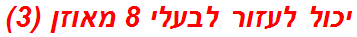 יכול לעזור לבעלי 8 מאוזן (3)